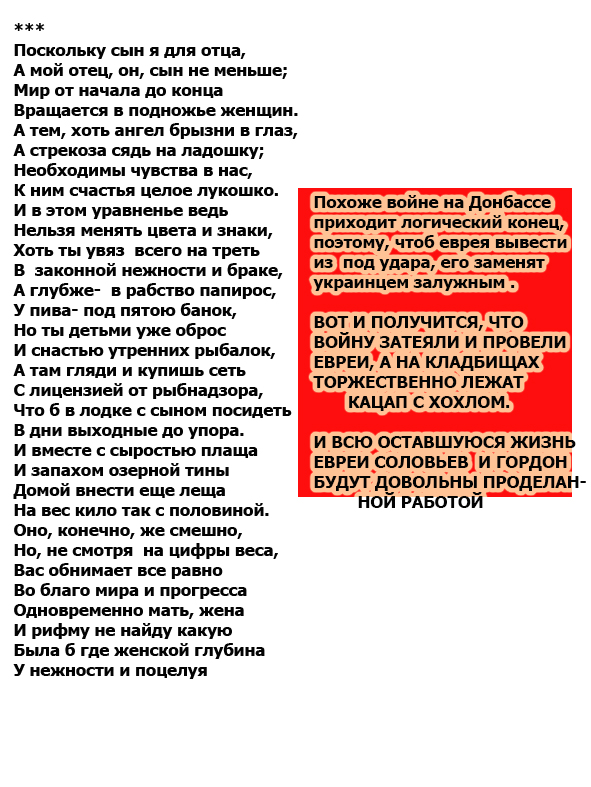 ***
Поскольку сын я для отца,
А мой отец, он, сын не меньше;
Мир от начала до конца
Вращается в подножье женщин.
А тем, хоть ангел брызни в глаз,
А стрекоза сядь на ладошку;
Необходимы чувства в нас,
К ним счастья целое лукошко.
И в этом уравненье ведь
Нельзя менять цвета и знаки,
Хоть ты увяз всего на треть
В законной нежности и браке,
А глубже- в рабство папирос,
У пива- под пятою банок,
Но ты детьми уже оброс
И снастью утренних рыбалок,
А там гляди и купишь сеть
С лицензией от рыбнадзора,
Что б в лодке с сыном посидеть
В дни выходные до упора.
И вместе с сыростью плаща
И запахом озерной тины
Домой внести еще леща
На вес кило так с половиной.
Оно, конечно, же смешно,
Но, не смотря на цифры веса,
Вас обнимает все равно
Во благо мира и прогресса
Одновременно мать, жена
И рифму не найду какую
Была б где женской глубина
У нежности и поцелуя

Похоже войне на Донбассе приходит логический конец, поэтому, чтоб еврея вывести из под удара, его заменят украинцем залужным .

ВОТ И ПОЛУЧИТСЯ, ЧТО ВОЙНУ ЗАТЕЯЛИ И ПРОВЕЛИ ЕВРЕИ, А НА КЛАДБИЩАХ ТОРЖЕСТВЕННО ЛЕЖАТ КАЦАП С ХОХЛОМ.

И ВСЮ ОСТАВШУЮСЯ ЖИЗНЬ ЕВРЕИ СОЛОВЬЕВ И ГОРДОН БУДУТ ДОВОЛЬНЫ ПРОДЕЛАННОЙ РАБОТОЙ